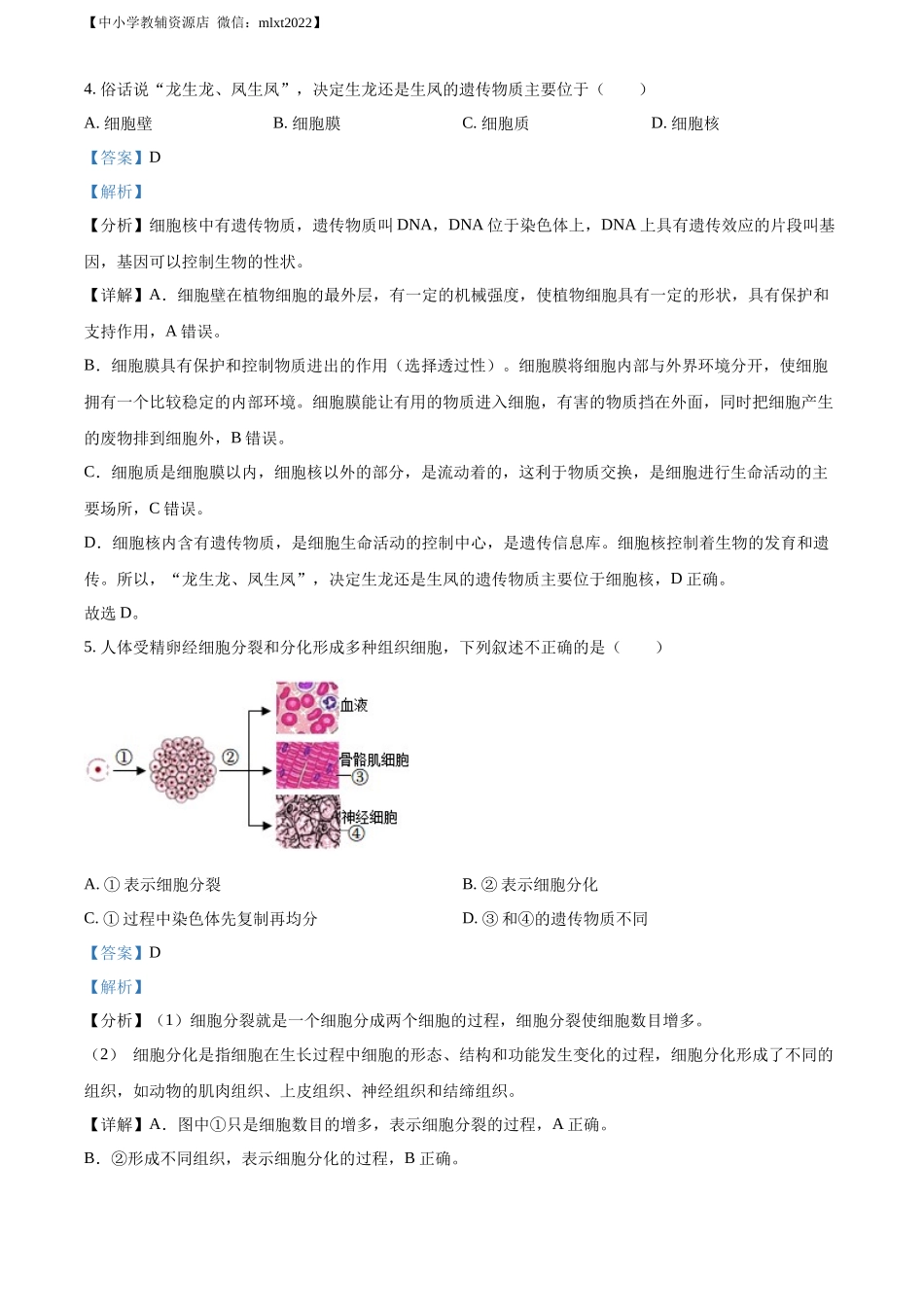 【中小学教辅资源店 微信：mlxt2022】

4. 俗话说“龙生龙、凤生凤”，决定生龙还是生凤的遗传物质主要位于（　　）

A. 细胞壁　　B. 细胞膜　　C. 细胞质　　D. 细胞核

【答案】D

【解析】

【分析】细胞核中有遗传物质，遗传物质叫 DNA，DNA 位于染色体上，DNA 上具有遗传效应的片段叫基因，基因可以控制生物的性状。

【详解】A．细胞壁在植物细胞的最外层，有一定的机械强度，使植物细胞具有一定的形状，具有保护和支持作用，A 错误。

B．细胞膜具有保护和控制物质进出的作用（选择透过性）。细胞膜将细胞内部与外界环境分开，使细胞拥有一个比较稳定的内部环境。细胞膜能让有用的物质进入细胞，有害的物质挡在外面，同时把细胞产生的废物排到细胞外，B 错误。

C．细胞质是细胞膜以内，细胞核以外的部分，是流动着的，这利于物质交换，是细胞进行生命活动的主要场所，C 错误。

D．细胞核内含有遗传物质，是细胞生命活动的控制中心，是遗传信息库。细胞核控制着生物的发育和遗传。所以，“龙生龙、凤生凤”，决定生龙还是生凤的遗传物质主要位于细胞核，D 正确。

故选 D。

5. 人体受精卵经细胞分裂和分化形成多种组织细胞，下列叙述不正确的是（　　）

①　②　血液　骨骼肌细胞　③　神经细胞　④

A. ① 表示细胞分裂　　B. ② 表示细胞分化

C. ① 过程中染色体先复制再均分　　D. ③ 和④的遗传物质不同

【答案】D

【解析】

【分析】（1）细胞分裂就是一个细胞分成两个细胞的过程，细胞分裂使细胞数目增多。

（2） 细胞分化是指细胞在生长过程中细胞的形态、结构和功能发生变化的过程，细胞分化形成了不同的组织，如动物的肌肉组织、上皮组织、神经组织和结缔组织。

【详解】A．图中①只是细胞数目的增多，表示细胞分裂的过程，A 正确。

B．②形成不同组织，表示细胞分化的过程，B 正确。